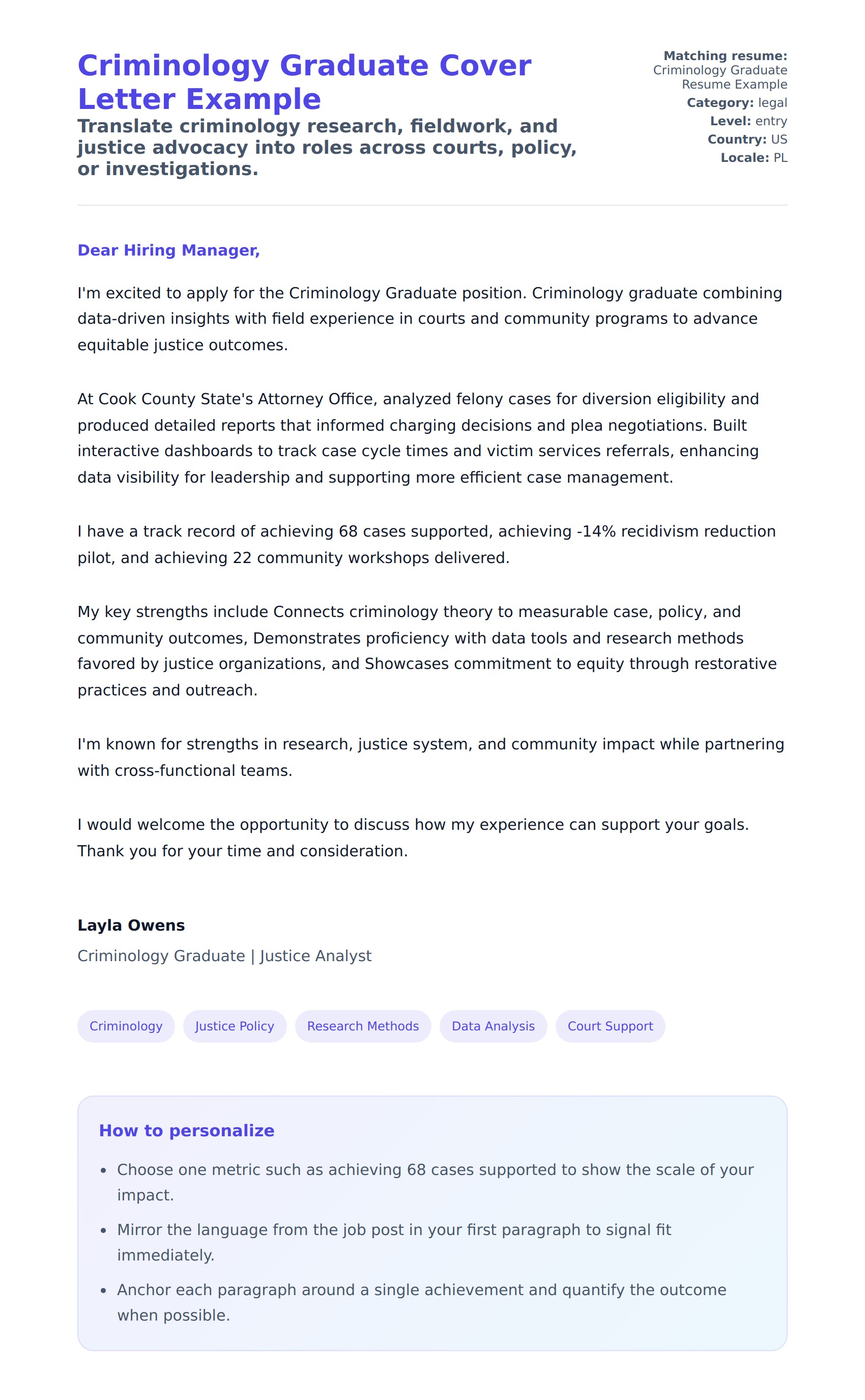 Criminology Graduate Cover Letter Example

Translate criminology research, fieldwork, and justice advocacy into roles across courts, policy, or investigations.

Matching resume: Criminology Graduate Resume Example
Category: legal
Level: entry
Country: US
Locale: PL

Dear Hiring Manager,

I'm excited to apply for the Criminology Graduate position. Criminology graduate combining data-driven insights with field experience in courts and community programs to advance equitable justice outcomes.

At Cook County State's Attorney Office, analyzed felony cases for diversion eligibility and produced detailed reports that informed charging decisions and plea negotiations. Built interactive dashboards to track case cycle times and victim services referrals, enhancing data visibility for leadership and supporting more efficient case management.

I have a track record of achieving 68 cases supported, achieving -14% recidivism reduction pilot, and achieving 22 community workshops delivered.

My key strengths include Connects criminology theory to measurable case, policy, and community outcomes, Demonstrates proficiency with data tools and research methods favored by justice organizations, and Showcases commitment to equity through restorative practices and outreach.

I'm known for strengths in research, justice system, and community impact while partnering with cross-functional teams.

I would welcome the opportunity to discuss how my experience can support your goals. Thank you for your time and consideration.

Layla Owens

Criminology Graduate | Justice Analyst

Criminology
Justice Policy
Research Methods
Data Analysis
Court Support

How to personalize

- Choose one metric such as achieving 68 cases supported to show the scale of your impact.
- Mirror the language from the job post in your first paragraph to signal fit immediately.
- Anchor each paragraph around a single achievement and quantify the outcome when possible.